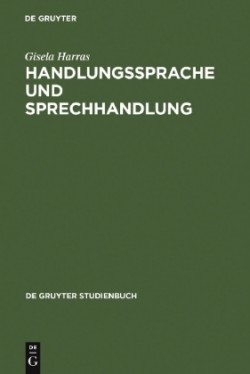 DE GRUYTER

Gisela Harras

HANDLUNGSSPRACHE UND SPRECHHANDLUNG

DE GRUYTER STUDIENBUCH

DE
G